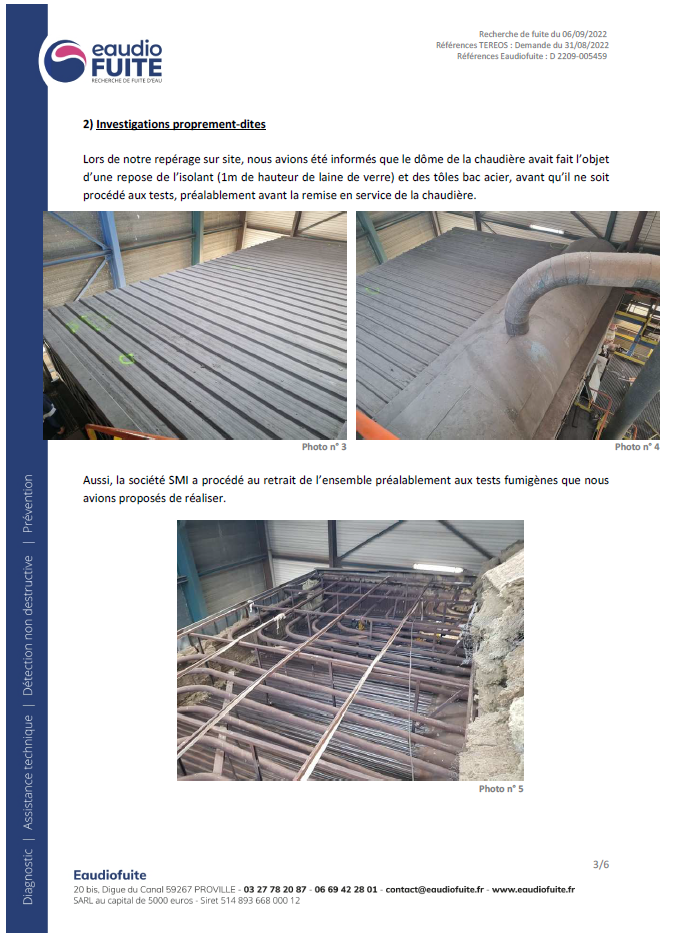 eaudio
FUITE
RECHERCHE DE FUITE D'EAU

Recherche de fuite du 06/09/2022
Références TEREOS : Demande du 31/08/2022
Références Eaudiofuite : D 2209-005459

2) Investigations proprement-dites

Lors de notre repérage sur site, nous avions été informés que le dôme de la chaudière avait fait l'objet d'une repose de l'isolant (1m de hauteur de laine de verre) et des tôles bac acier, avant qu'il ne soit procédé aux tests, préalablement avant la remise en service de la chaudière.

Photo n° 3

Photo n° 4

Aussi, la société SMI a procédé au retrait de l'ensemble préalablement aux tests fumigènes que nous avions proposés de réaliser.

Photo n° 5

Diagnostic | Assistance technique | Détection non destructive | Prévention

3/6

Eaudiofuite
20 bis, Digue du Canal 59267 PROVILLE - 03 27 78 20 87 - 06 69 42 28 01 - contact@eaudiofuite.fr - www.eaudiofuite.fr
SARL au capital de 5000 euros - Siret 514 893 668 000 12